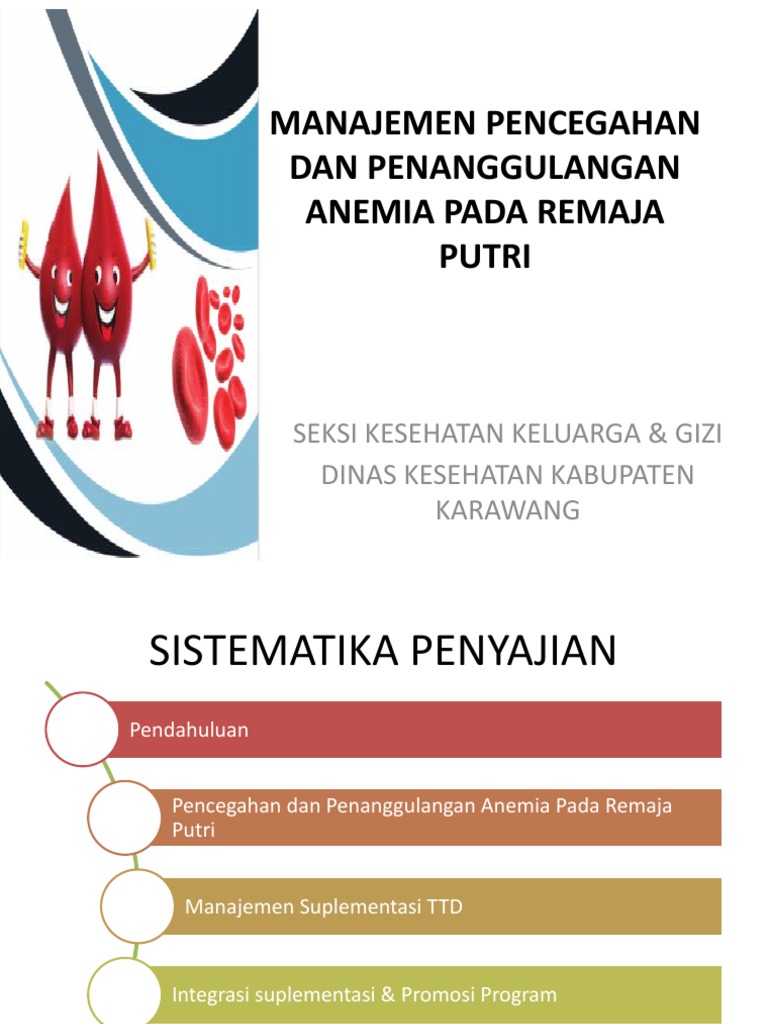 MANAJEMEN PENCEGAHAN DAN PENANGGULANGAN ANEMIA PADA REMAJA PUTRI

SEKSI KESEHATAN KELUARGA & GIZI

DINAS KESEHATAN KABUPATEN KARAWANG

SISTEMATIKA PENYAJIAN

Pendahuluan

Pencegahan dan Penanggulangan Anemia Pada Remaja Putri

Manajemen Suplementasi TTD

Integrasi suplementasi & Promosi Program